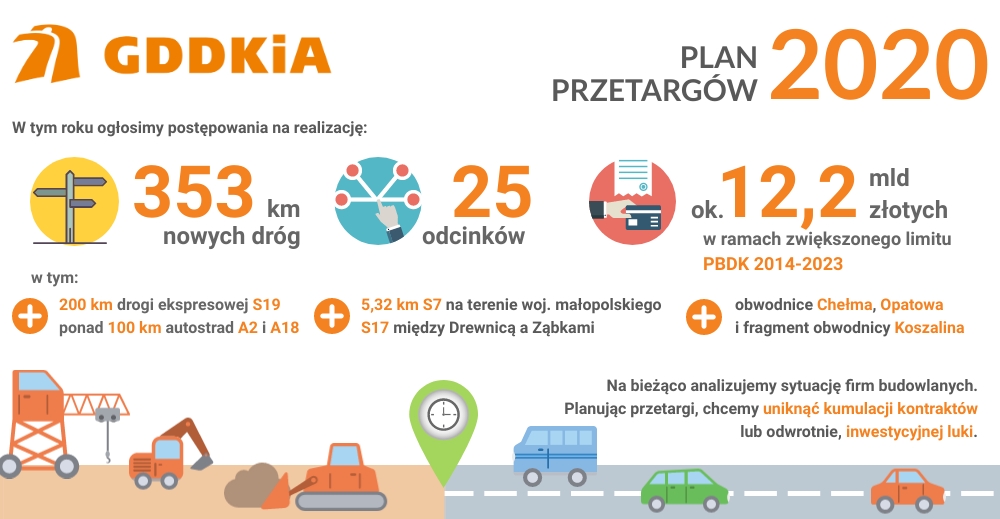 GDDKiA

PLAN PRZETARGÓW 2020

W tym roku ogłosimy postępowania na realizację:

353 km nowych dróg

25 odcinków

ok. 12,2 mld złotych w ramach zwiększonego limitu PBDK 2014-2023

w tym:

200 km drogi ekspresowej S19 ponad 100 km autostrad A2 i A18

5,32 km S7 na terenie woj. małopolskiego S17 między Drewnicą a Ząbkami

obwodnice Chełma, Opatowa i fragment obwodnicy Koszalina

Na bieżąco analizujemy sytuację firm budowlanych. Planując przetargi, chcemy uniknąć kumulacji kontraktów lub odwrotnie, inwestycyjnej luki.